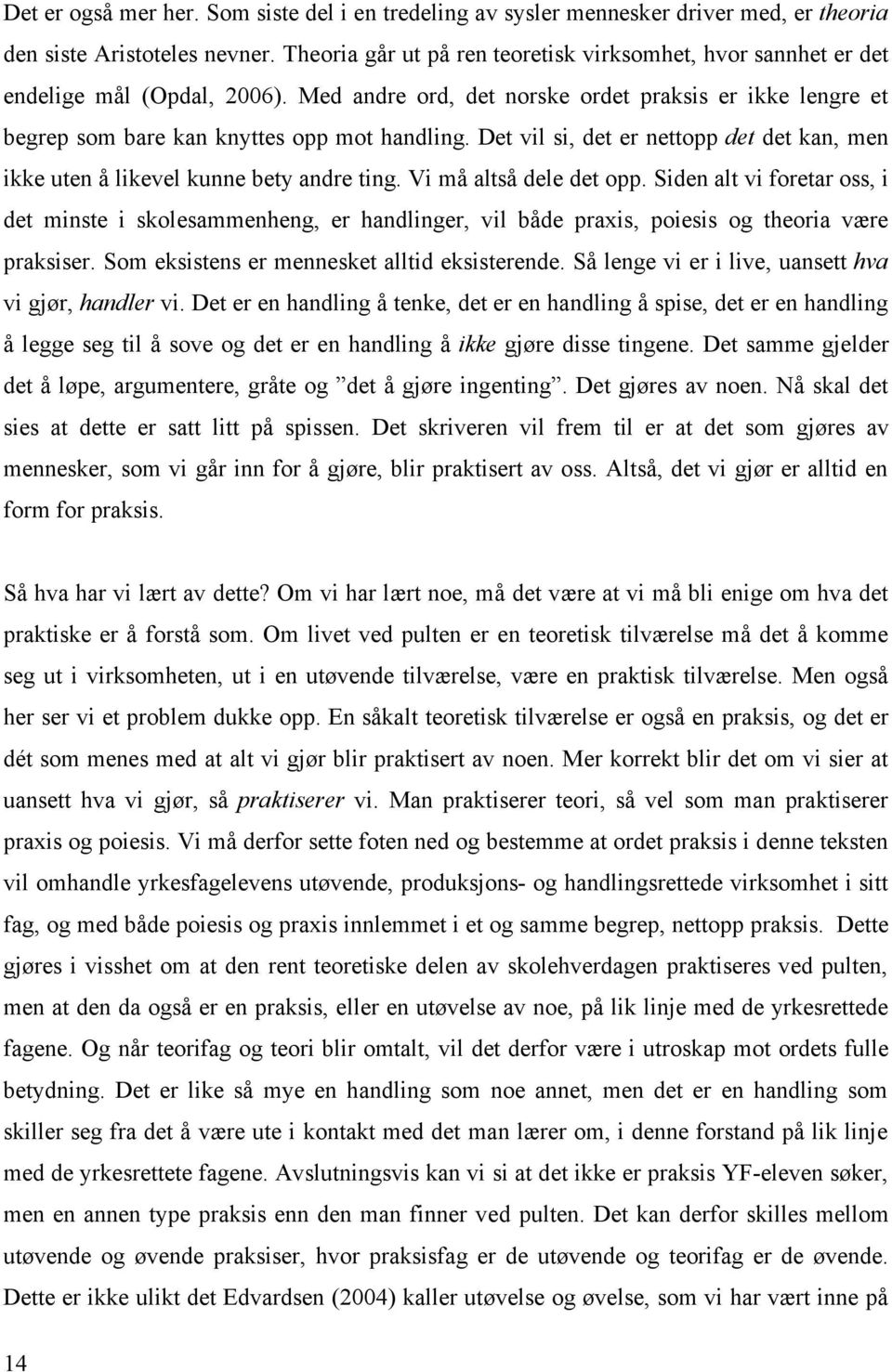 Det er også mer her. Som siste del i en tredeling av sysler mennesker driver med, er theoria den siste Aristoteles nevner. Theoria går ut på ren teoretisk virksomhet, hvor sannhet er det endelige mål (Opdal, 2006). Med andre ord, det norske ordet praksis er ikke lengre et begrep som bare kan knyttes opp mot handling. Det vil si, det er nettopp det det kan, men ikke uten å likevel kunne bety andre ting. Vi må altså dele det opp. Siden alt vi foretar oss, i det minste i skolesammenheng, er handlinger, vil både praxis, poiesis og theoria være praksiser. Som eksistens er mennesket alltid eksisterende. Så lenge vi er i live, uansett hva vi gjør, handler vi. Det er en handling å tenke, det er en handling å spise, det er en handling å legge seg til å sove og det er en handling å ikke gjøre disse tingene. Det samme gjelder det å løpe, argumentere, gråte og ”det å gjøre ingenting”. Det gjøres av noen. Nå skal det sies at dette er satt litt på spissen. Det skriveren vil frem til er at det som gjøres av mennesker, som vi går inn for å gjøre, blir praktisert av oss. Altså, det vi gjør er alltid en form for praksis.

Så hva har vi lært av dette? Om vi har lært noe, må det være at vi må bli enige om hva det praktiske er å forstå som. Om livet ved pulten er en teoretisk tilværelse må det å komme seg ut i virksomheten, ut i en utøvende tilværelse, være en praktisk tilværelse. Men også her ser vi et problem dukke opp. En såkalt teoretisk tilværelse er også en praksis, og det er dét som menes med at alt vi gjør blir praktisert av noen. Mer korrekt blir det om vi sier at uansett hva vi gjør, så praktiserer vi. Man praktiserer teori, så vel som man praktiserer praxis og poiesis. Vi må derfor sette foten ned og bestemme at ordet praksis i denne teksten vil omhandle yrkesfagelevens utøvende, produksjons- og handlingsrettede virksomhet i sitt fag, og med både poiesis og praxis innlemmet i et og samme begrep, nettopp praksis. Dette gjøres i visshet om at den rent teoretiske delen av skolehverdagen praktiseres ved pulten, men at den da også er en praksis, eller en utøvelse av noe, på lik linje med de yrkesrettede fagene. Og når teorifag og teori blir omtalt, vil det derfor være i utroskap mot ordets fulle betydning. Det er like så mye en handling som noe annet, men det er en handling som skiller seg fra det å være ute i kontakt med det man lærer om, i denne forstand på lik linje med de yrkesrettete fagene. Avslutningsvis kan vi si at det ikke er praksis YF-eleven søker, men en annen type praksis enn den man finner ved pulten. Det kan derfor skilles mellom utøvende og øvende praksiser, hvor praksisfag er de utøvende og teorifag er de øvende. Dette er ikke ulikt det Edvardsen (2004) kaller utøvelse og øvelse, som vi har vært inne på

14